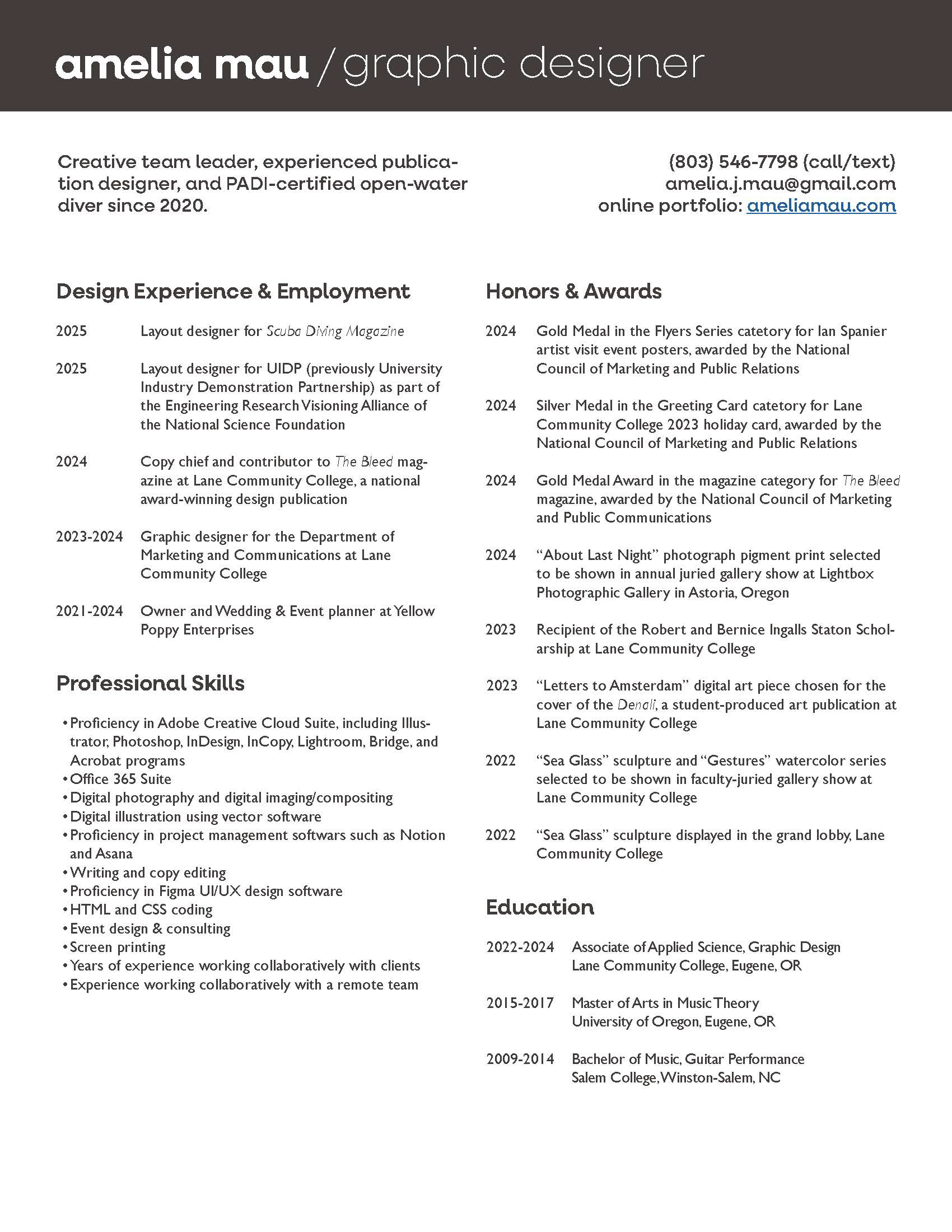 amelia mau / graphic designer

Creative team leader, experienced publication designer, and PADI-certified open-water diver since 2020.

(803) 546-7798 (call/text)
amelia.j.mau@gmail.com
online portfolio: ameliamau.com

Design Experience & Employment

2025 Layout designer for Scuba Diving Magazine

2025 Layout designer for UIDP (previously University Industry Demonstration Partnership) as part of the Engineering Research Visioning Alliance of the National Science Foundation

2024 Copy chief and contributor to The Bleed magazine at Lane Community College, a national award-winning design publication

2023-2024 Graphic designer for the Department of Marketing and Communications at Lane Community College

2021-2024 Owner and Wedding & Event planner at Yellow Poppy Enterprises

Professional Skills

• Proficiency in Adobe Creative Cloud Suite, including Illustrator, Photoshop, InDesign, InCopy, Lightroom, Bridge, and Acrobat programs
• Office 365 Suite
• Digital photography and digital imaging/compositing
• Digital illustration using vector software
• Proficiency in project management softwars such as Notion and Asana
• Writing and copy editing
• Proficiency in Figma UI/UX design software
• HTML and CSS coding
• Event design & consulting
• Screen printing
• Years of experience working collaboratively with clients
• Experience working collaboratively with a remote team

Honors & Awards

2024 Gold Medal in the Flyers Series catetory for Ian Spanier artist visit event posters, awarded by the National Council of Marketing and Public Relations

2024 Silver Medal in the Greeting Card catetory for Lane Community College 2023 holiday card, awarded by the National Council of Marketing and Public Relations

2024 Gold Medal Award in the magazine category for The Bleed magazine, awarded by the National Council of Marketing and Public Communications

2024 “About Last Night” photograph pigment print selected to be shown in annual juried gallery show at Lightbox Photographic Gallery in Astoria, Oregon

2023 Recipient of the Robert and Bernice Ingalls Staton Scholarship at Lane Community College

2023 “Letters to Amsterdam” digital art piece chosen for the cover of the Denali, a student-produced art publication at Lane Community College

2022 “Sea Glass” sculpture and “Gestures” watercolor series selected to be shown in faculty-juried gallery show at Lane Community College

2022 “Sea Glass” sculpture displayed in the grand lobby, Lane Community College

Education

2022-2024 Associate of Applied Science, Graphic Design
Lane Community College, Eugene, OR

2015-2017 Master of Arts in Music Theory
University of Oregon, Eugene, OR

2009-2014 Bachelor of Music, Guitar Performance
Salem College, Winston-Salem, NC